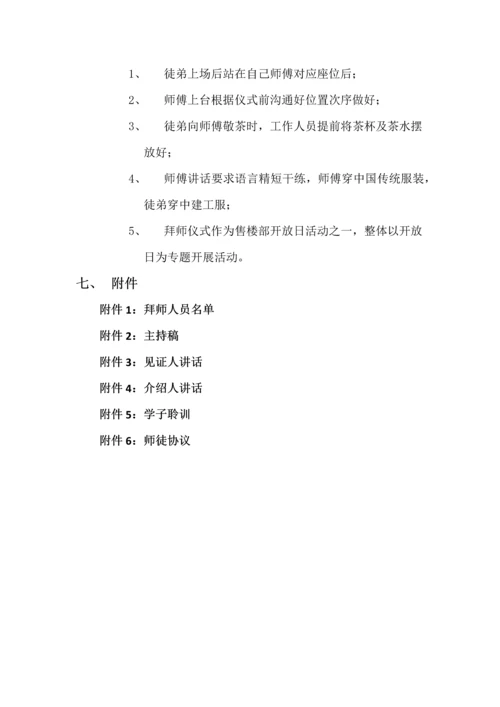 1、 徒弟上场后站在自己师傅对应座位后；

2、 师傅上台根据仪式前沟通好位置次序做好；

3、 徒弟向师傅敬茶时，工作人员提前将茶杯及茶水摆放好；

4、 师傅讲话要求语言精短干练，师傅穿中国传统服装，徒弟穿中建工服；

5、 拜师仪式作为售楼部开放日活动之一，整体以开放日为专题开展活动。

七、 附件

附件 1：拜师人员名单

附件 2：主持稿

附件 3：见证人讲话

附件 4：介绍人讲话

附件 5：学子聆训

附件 6：师徒协议